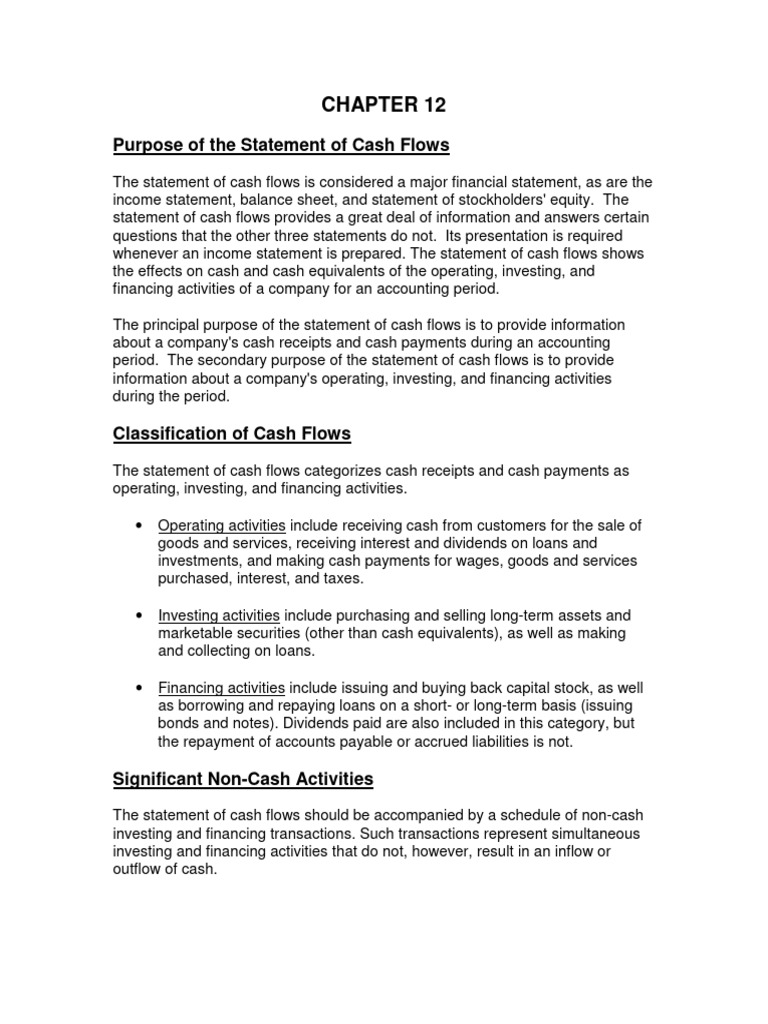 CHAPTER 12

Purpose of the Statement of Cash Flows

The statement of cash flows is considered a major financial statement, as are the income statement, balance sheet, and statement of stockholders' equity. The statement of cash flows provides a great deal of information and answers certain questions that the other three statements do not. Its presentation is required whenever an income statement is prepared. The statement of cash flows shows the effects on cash and cash equivalents of the operating, investing, and financing activities of a company for an accounting period.

The principal purpose of the statement of cash flows is to provide information about a company's cash receipts and cash payments during an accounting period. The secondary purpose of the statement of cash flows is to provide information about a company's operating, investing, and financing activities during the period.

Classification of Cash Flows

The statement of cash flows categorizes cash receipts and cash payments as operating, investing, and financing activities.

• Operating activities include receiving cash from customers for the sale of goods and services, receiving interest and dividends on loans and investments, and making cash payments for wages, goods and services purchased, interest, and taxes.

• Investing activities include purchasing and selling long-term assets and marketable securities (other than cash equivalents), as well as making and collecting on loans.

• Financing activities include issuing and buying back capital stock, as well as borrowing and repaying loans on a short- or long-term basis (issuing bonds and notes). Dividends paid are also included in this category, but the repayment of accounts payable or accrued liabilities is not.

Significant Non-Cash Activities

The statement of cash flows should be accompanied by a schedule of non-cash investing and financing transactions. Such transactions represent simultaneous investing and financing activities that do not, however, result in an inflow or outflow of cash.